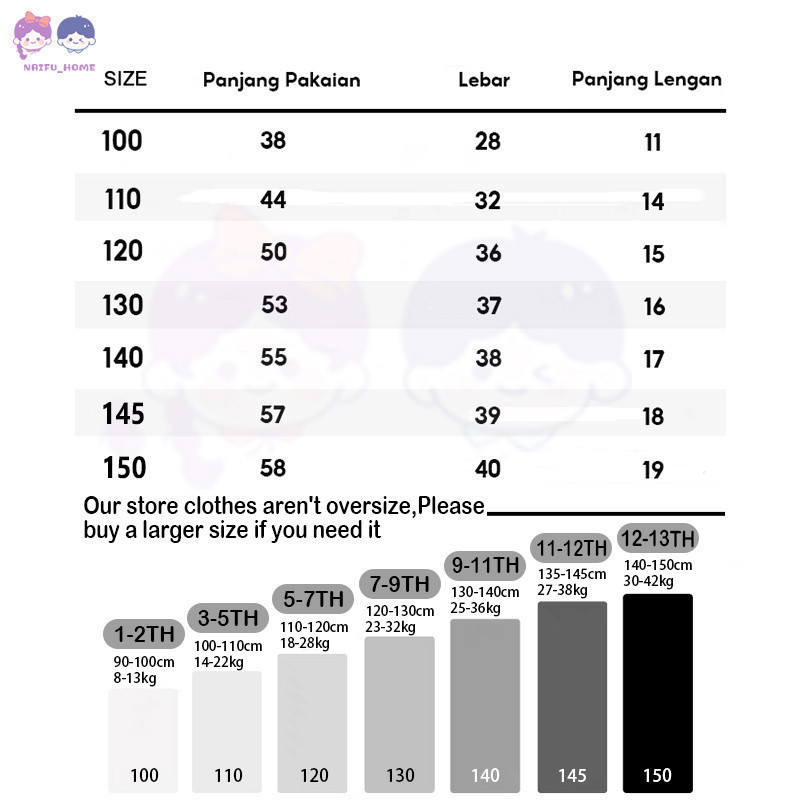 NAIFU_HOME

| SIZE | Panjang Pakaian | Lebar | Panjang Lengan |
|---|---|---|---|
| 100 | 38 | 28 | 11 |
| 110 | 44 | 32 | 14 |
| 120 | 50 | 36 | 15 |
| 130 | 53 | 37 | 16 |
| 140 | 55 | 38 | 17 |
| 145 | 57 | 39 | 18 |
| 150 | 58 | 40 | 19 |

Our store clothes aren't oversize,Please buy a larger size if you need it

1-2TH
90-100cm
8-13kg
100

3-5TH
100-110cm
14-22kg
110

5-7TH
110-120cm
18-28kg
120

7-9TH
120-130cm
23-32kg
130

9-11TH
130-140cm
25-36kg
140

11-12TH
135-145cm
27-38kg
145

12-13TH
140-150cm
30-42kg
150